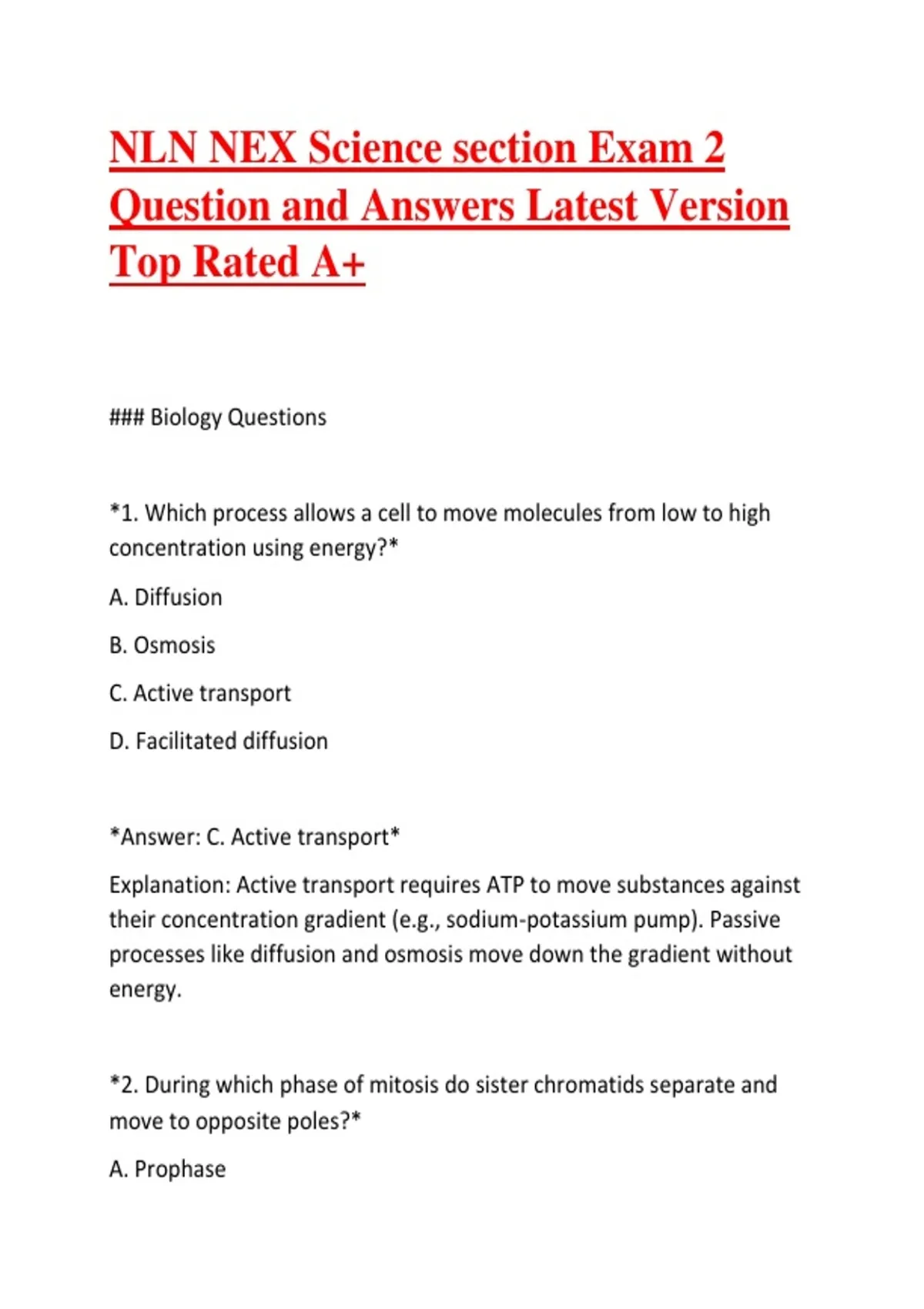 NLN NEX Science section Exam 2 Question and Answers Latest Version Top Rated A+

### Biology Questions

*1. Which process allows a cell to move molecules from low to high concentration using energy?*

A. Diffusion

B. Osmosis

C. Active transport

D. Facilitated diffusion

*Answer: C. Active transport*

Explanation: Active transport requires ATP to move substances against their concentration gradient (e.g., sodium-potassium pump). Passive processes like diffusion and osmosis move down the gradient without energy.

*2. During which phase of mitosis do sister chromatids separate and move to opposite poles?*

A. Prophase